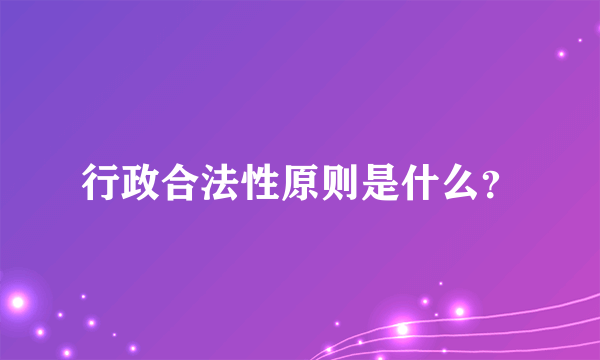 行政合法性原则是什么?